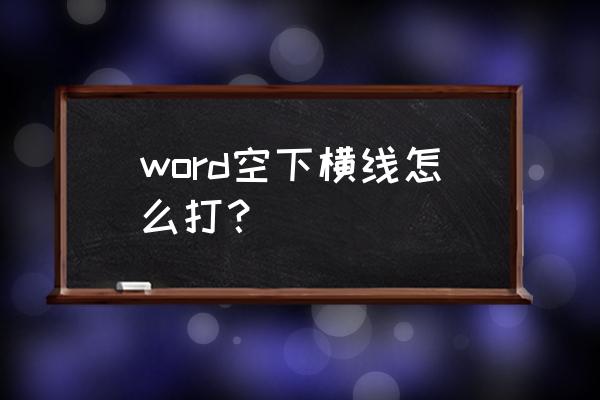 word空下横线怎么打？